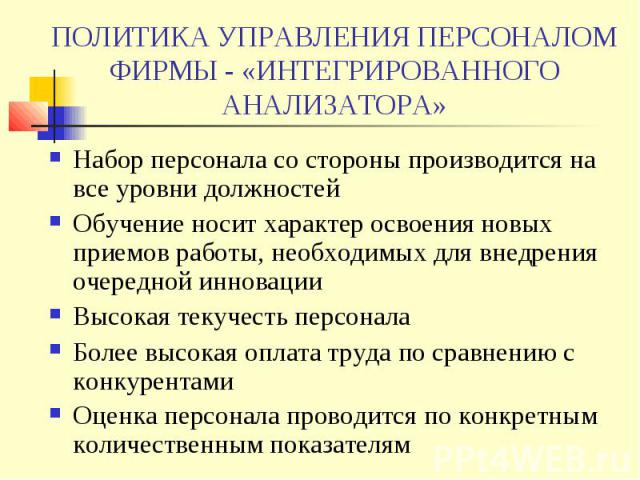 ПОЛИТИКА УПРАВЛЕНИЯ ПЕРСОНАЛОМ ФИРМЫ - «ИНТЕГРИРОВАННОГО АНАЛИЗАТОРА»

Набор персонала со стороны производится на все уровни должностей

Обучение носит характер освоения новых приемов работы, необходимых для внедрения очередной инновации

Высокая текучесть персонала

Более высокая оплата труда по сравнению с конкурентами

Оценка персонала проводится по конкретным количественным показателям

PPt4WEB.ru